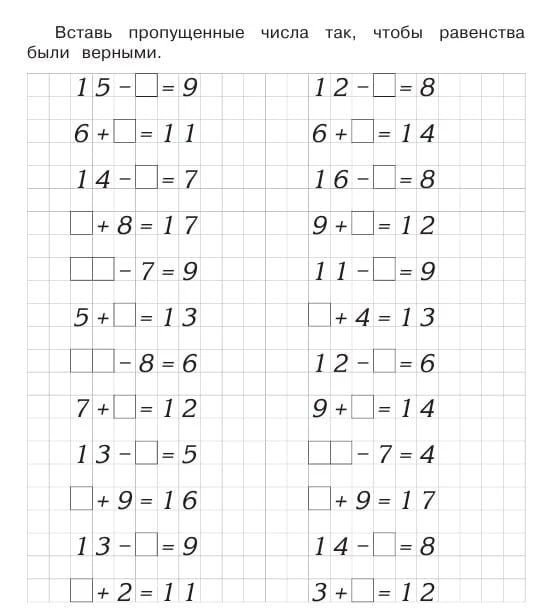 Вставь пропущенные числа так, чтобы равенства были верными.

$15 - \square = 9$

$6 + \square = 11$

$14 - \square = 7$

$\square + 8 = 17$

$\square\square - 7 = 9$

$5 + \square = 13$

$\square\square - 8 = 6$

$7 + \square = 12$

$13 - \square = 5$

$\square + 9 = 16$

$13 - \square = 9$

$\square + 2 = 11$

$12 - \square = 8$

$6 + \square = 14$

$16 - \square = 8$

$9 + \square = 12$

$11 - \square = 9$

$\square + 4 = 13$

$12 - \square = 6$

$9 + \square = 14$

$\square\square - 7 = 4$

$\square + 9 = 17$

$14 - \square = 8$

$3 + \square = 12$